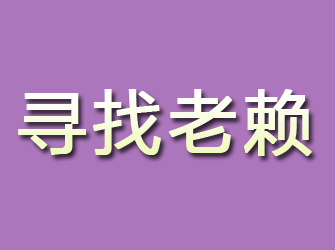 寻找老赖